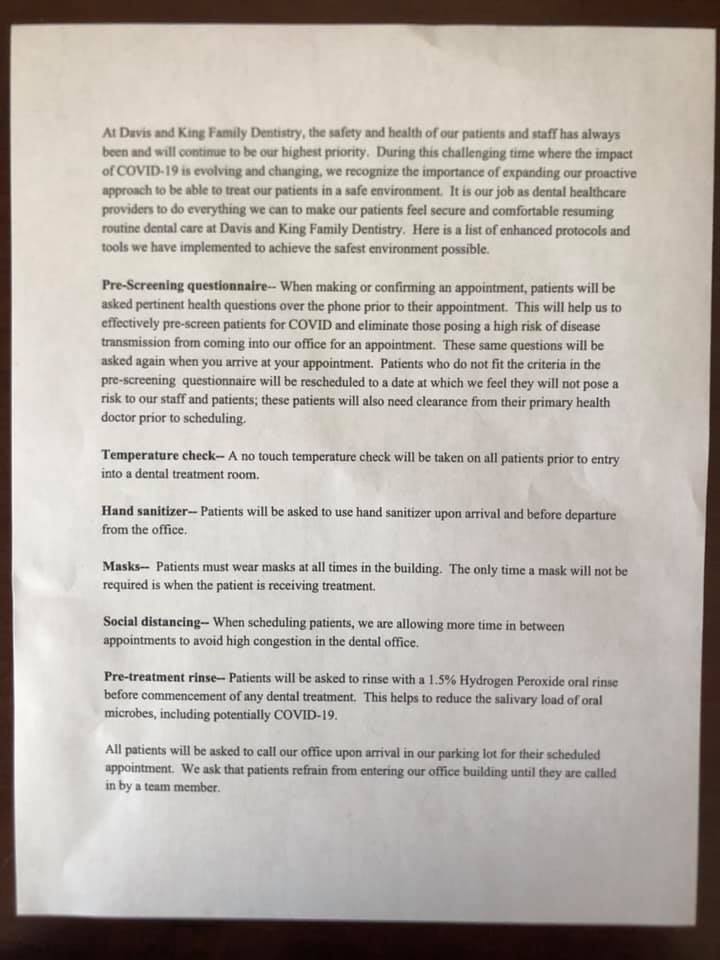 At Davis and King Family Dentistry, the safety and health of our patients and staff has always been and will continue to be our highest priority. During this challenging time where the impact of COVID-19 is evolving and changing, we recognize the importance of expanding our proactive approach to be able to treat our patients in a safe environment. It is our job as dental healthcare providers to do everything we can to make our patients feel secure and comfortable resuming routine dental care at Davis and King Family Dentistry. Here is a list of enhanced protocols and tools we have implemented to achieve the safest environment possible.

Pre-Screening questionnaire-- When making or confirming an appointment, patients will be asked pertinent health questions over the phone prior to their appointment. This will help us to effectively pre-screen patients for COVID and eliminate those posing a high risk of disease transmission from coming into our office for an appointment. These same questions will be asked again when you arrive at your appointment. Patients who do not fit the criteria in the pre-screening questionnaire will be rescheduled to a date at which we feel they will not pose a risk to our staff and patients; these patients will also need clearance from their primary health doctor prior to scheduling.

Temperature check-- A no touch temperature check will be taken on all patients prior to entry into a dental treatment room.

Hand sanitizer-- Patients will be asked to use hand sanitizer upon arrival and before departure from the office.

Masks-- Patients must wear masks at all times in the building. The only time a mask will not be required is when the patient is receiving treatment.

Social distancing-- When scheduling patients, we are allowing more time in between appointments to avoid high congestion in the dental office.

Pre-treatment rinse-- Patients will be asked to rinse with a 1.5% Hydrogen Peroxide oral rinse before commencement of any dental treatment. This helps to reduce the salivary load of oral microbes, including potentially COVID-19.

All patients will be asked to call our office upon arrival in our parking lot for their scheduled appointment. We ask that patients refrain from entering our office building until they are called in by a team member.